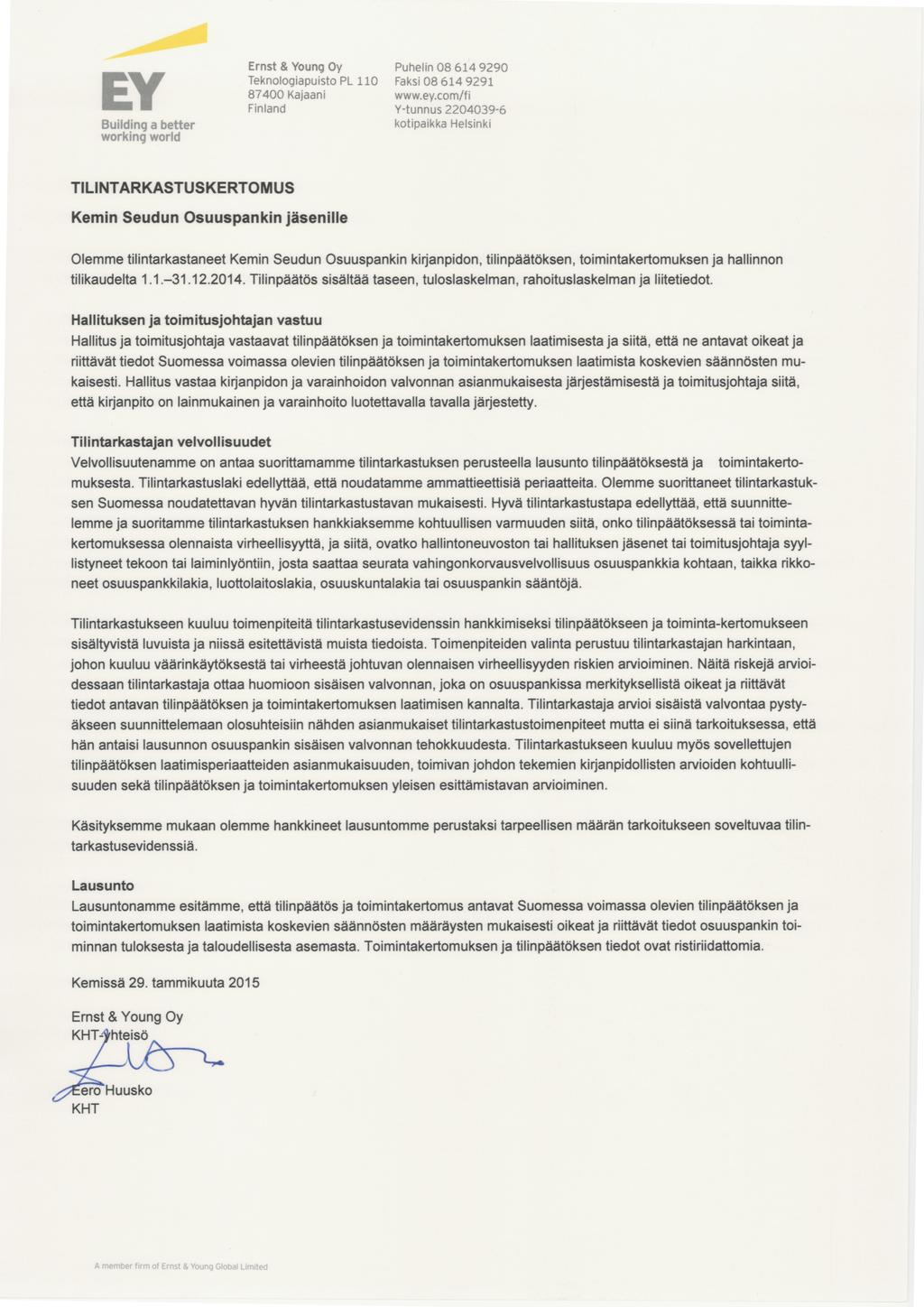 EY
Building a better working world

Ernst & Young Oy
Teknologiapuisto PL 110
87400 Kajaani
Finland

Puhelin 08 614 9290
Faksi 08 614 9291
www.ey.com/fi
Y-tunnus 2204039-6
kotipaikka Helsinki

TILINTARKASTUSKERTOMUS

Kemin Seudun Osuuspankin jäsenille

Olemme tilintarkastaneet Kemin Seudun Osuuspankin kirjanpidon, tilinpäätöksen, toimintakertomuksen ja hallinnon tilikaudelta 1.1.–31.12.2014. Tilinpäätös sisältää taseen, tuloslaskelman, rahoituslaskelman ja liitetiedot.

Hallituksen ja toimitusjohtajan vastuu
Hallitus ja toimitusjohtaja vastaavat tilinpäätöksen ja toimintakertomuksen laatimisesta ja siitä, että ne antavat oikeat ja riittävät tiedot Suomessa voimassa olevien tilinpäätöksen ja toimintakertomuksen laatimista koskevien säännösten mukaisesti. Hallitus vastaa kirjanpidon ja varainhoidon valvonnan asianmukaisesta järjestämisestä ja toimitusjohtaja siitä, että kirjanpito on lainmukainen ja varainhoito luotettavalla tavalla järjestetty.

Tilintarkastajan velvollisuudet
Velvollisuutenamme on antaa suorittamamme tilintarkastuksen perusteella lausunto tilinpäätöksestä ja toimintakertomuksesta. Tilintarkastuslaki edellyttää, että noudatamme ammattieettisiä periaatteita. Olemme suorittaneet tilintarkastuksen Suomessa noudatettavan hyvän tilintarkastustavan mukaisesti. Hyvä tilintarkastustapa edellyttää, että suunnittelemme ja suoritamme tilintarkastuksen hankkiaksemme kohtuullisen varmuuden siitä, onko tilinpäätöksessä tai toimintakertomuksessa olennaista virheellisyyttä, ja siitä, ovatko hallintoneuvoston tai hallituksen jäsenet tai toimitusjohtaja syyllistyneet tekoon tai laiminlyöntiin, josta saattaa seurata vahingonkorvausvelvollisuus osuuspankkia kohtaan, taikka rikkoneet osuuspankkilakia, luottolaitoslakia, osuuskuntalakia tai osuuspankin sääntöjä.

Tilintarkastukseen kuuluu toimenpiteitä tilintarkastusevidenssin hankkimiseksi tilinpäätökseen ja toiminta-kertomukseen sisältyvistä luvuista ja niissä esitettävistä muista tiedoista. Toimenpiteiden valinta perustuu tilintarkastajan harkintaan, johon kuuluu väärinkäytöksestä tai virheestä johtuvan olennaisen virheellisyyden riskien arvioiminen. Näitä riskejä arvioidessaan tilintarkastaja ottaa huomioon sisäisen valvonnan, joka on osuuspankissa merkityksellistä oikeat ja riittävät tiedot antavan tilinpäätöksen ja toimintakertomuksen laatimisen kannalta. Tilintarkastaja arvioi sisäistä valvontaa pystyäkseen suunnittelemaan olosuhteisiin nähden asianmukaiset tilintarkastustoimenpiteet mutta ei siinä tarkoituksessa, että hän antaisi lausunnon osuuspankin sisäisen valvonnan tehokkuudesta. Tilintarkastukseen kuuluu myös sovellettujen tilinpäätöksen laatimisperiaatteiden asianmukaisuuden, toimivan johdon tekemien kirjanpidollisten arvioiden kohtuullisuuden sekä tilinpäätöksen ja toimintakertomuksen yleisen esittämistavan arvioiminen.

Käsityksemme mukaan olemme hankkineet lausuntomme perustaksi tarpeellisen määrän tarkoitukseen soveltuvaa tilintarkastusevidenssiä.

Lausunto
Lausuntonamme esitämme, että tilinpäätös ja toimintakertomus antavat Suomessa voimassa olevien tilinpäätöksen ja toimintakertomuksen laatimista koskevien säännösten määräysten mukaisesti oikeat ja riittävät tiedot osuuspankin toiminnan tuloksesta ja taloudellisesta asemasta. Toimintakertomuksen ja tilinpäätöksen tiedot ovat ristiriidattomia.

Kemissä 29. tammikuuta 2015

Ernst & Young Oy
KHT-yhteisö

Eero Huusko
KHT

A member firm of Ernst & Young Global Limited